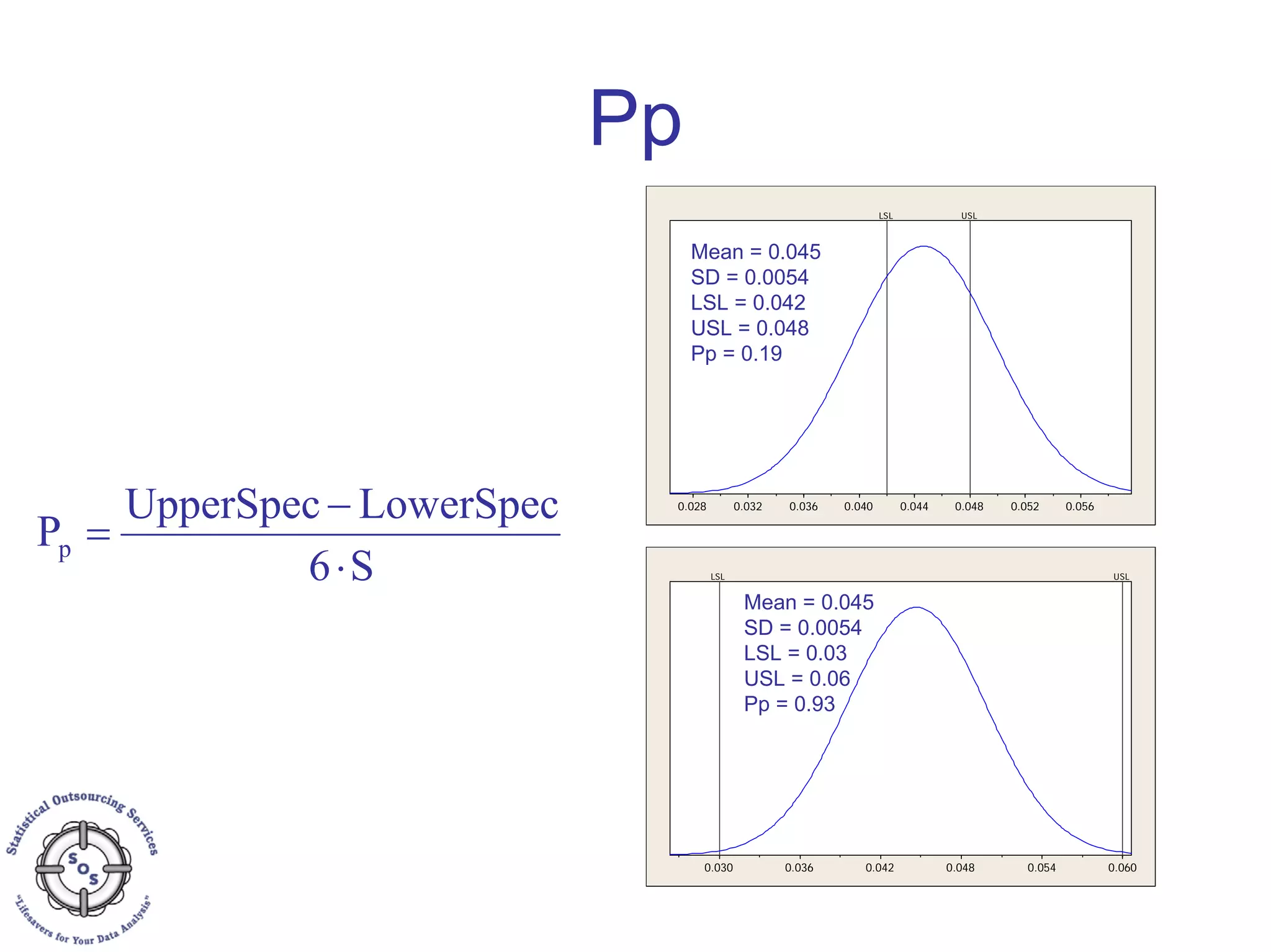 Pp

$P_p = \frac{UpperSpec - LowerSpec}{6 \cdot S}$

LSL
USL
Mean = 0.045
SD = 0.0054
LSL = 0.042
USL = 0.048
Pp = 0.19
0.028 0.032 0.036 0.040 0.044 0.048 0.052 0.056

LSL
USL
Mean = 0.045
SD = 0.0054
LSL = 0.03
USL = 0.06
Pp = 0.93
0.030 0.036 0.042 0.048 0.054 0.060

Statistical Outsourcing Services
SOS
"Lifesavers for Your Data Analysis"